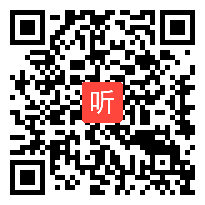 听